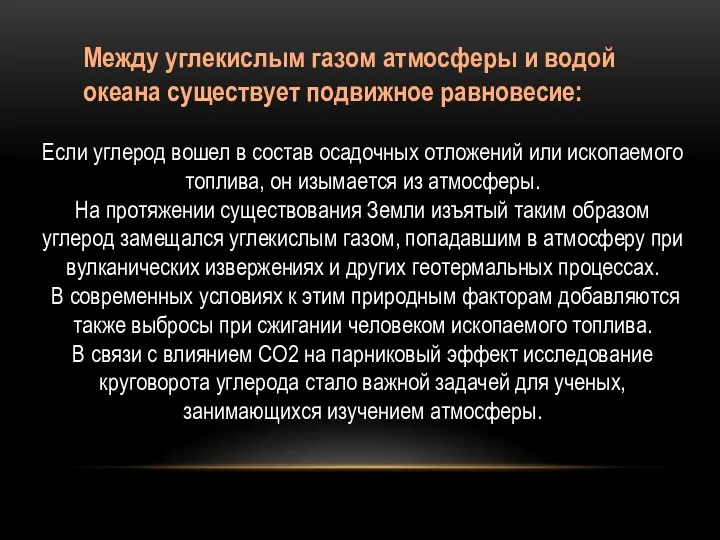 Между углекислым газом атмосферы и водой океана существует подвижное равновесие:

Если углерод вошел в состав осадочных отложений или ископаемого топлива, он изымается из атмосферы.
На протяжении существования Земли изъятый таким образом углерод замещался углекислым газом, попадавшим в атмосферу при вулканических извержениях и других геотермальных процессах.
В современных условиях к этим природным факторам добавляются также выбросы при сжигании человеком ископаемого топлива.
В связи с влиянием СО2 на парниковый эффект исследование круговорота углерода стало важной задачей для ученых, занимающихся изучением атмосферы.